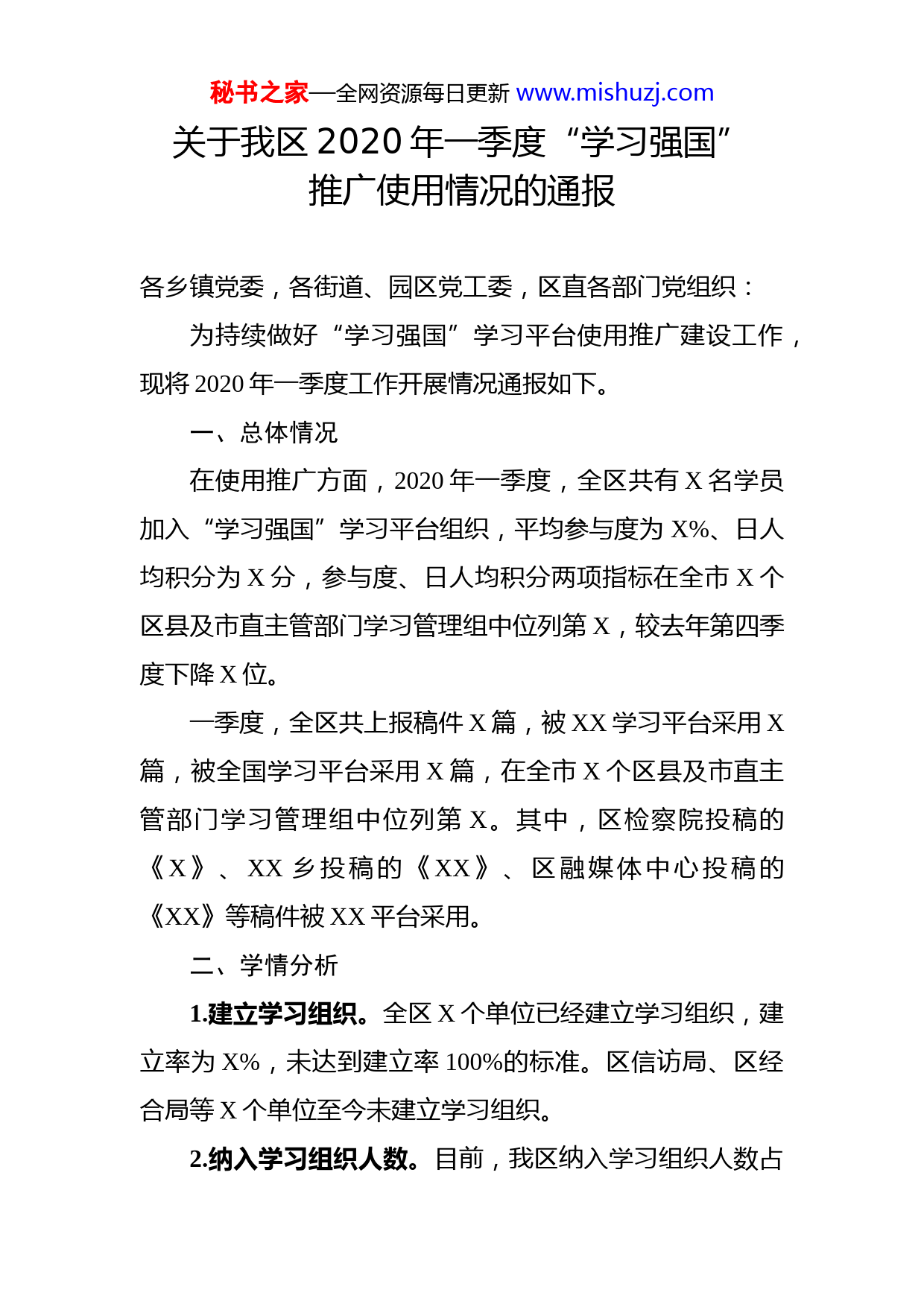 秘书之家—全网资源每日更新 www.mishuzj.com

关于我区 2020 年一季度“学习强国”推广使用情况的通报

各乡镇党委，各街道、园区党工委，区直各部门党组织：

为持续做好“学习强国”学习平台使用推广建设工作，现将 2020 年一季度工作开展情况通报如下。

一、总体情况

在使用推广方面，2020 年一季度，全区共有 X 名学员加入“学习强国”学习平台组织，平均参与度为 X%、日人均积分为 X 分，参与度、日人均积分两项指标在全市 X 个区县及市直主管部门学习管理组中位列第 X，较去年第四季度下降 X 位。

一季度，全区共上报稿件 X 篇，被 XX 学习平台采用 X 篇，被全国学习平台采用 X 篇，在全市 X 个区县及市直主管部门学习管理组中位列第 X。其中，区检察院投稿的《X》、XX 乡投稿的《XX》、区融媒体中心投稿的《XX》等稿件被 XX 平台采用。

二、学情分析

1.建立学习组织。全区 X 个单位已经建立学习组织，建立率为 X%，未达到建立率 100%的标准。区信访局、区经合局等 X 个单位至今未建立学习组织。

2.纳入学习组织人数。目前，我区纳入学习组织人数占